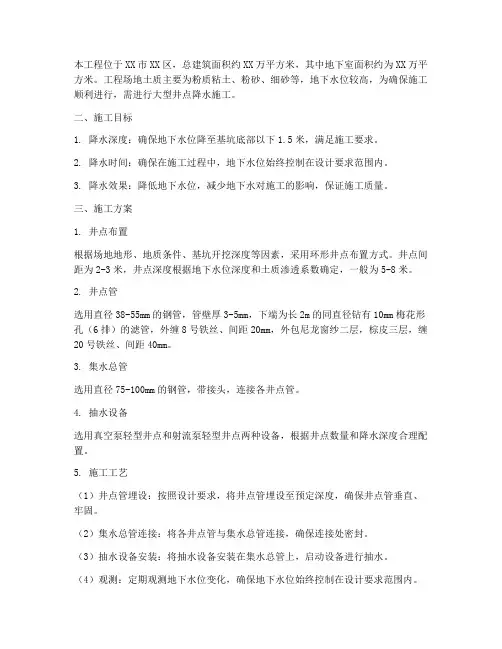 本工程位于XX市XX区，总建筑面积约XX万平方米，其中地下室面积约为XX万平方米。工程场地土质主要为粉质粘土、粉砂、细砂等，地下水位较高，为确保施工顺利进行，需进行大型井点降水施工。

二、施工目标

1. 降水深度：确保地下水位降至基坑底部以下1.5米，满足施工要求。

2. 降水时间：确保在施工过程中，地下水位始终控制在设计要求范围内。

3. 降水效果：降低地下水位，减少地下水对施工的影响，保证施工质量。

三、施工方案

1. 井点布置

根据场地地形、地质条件、基坑开挖深度等因素，采用环形井点布置方式。井点间距为2-3米，井点深度根据地下水位深度和土质渗透系数确定，一般为5-8米。

2. 井点管

选用直径38-55mm的钢管，管壁厚3-5mm，下端为长2m的同直径钻有10mm梅花形孔（6排）的滤管，外缠8号铁丝、间距20mm，外包尼龙窗纱二层，棕皮三层，缠20号铁丝、间距40mm。

3. 集水总管

选用直径75-100mm的钢管，带接头，连接各井点管。

4. 抽水设备

选用真空泵轻型井点和射流泵轻型井点两种设备，根据井点数量和降水深度合理配置。

5. 施工工艺

（1）井点管埋设：按照设计要求，将井点管埋设至预定深度，确保井点管垂直、牢固。

（2）集水总管连接：将各井点管与集水总管连接，确保连接处密封。

（3）抽水设备安装：将抽水设备安装在集水总管上，启动设备进行抽水。

（4）观测：定期观测地下水位变化，确保地下水位始终控制在设计要求范围内。